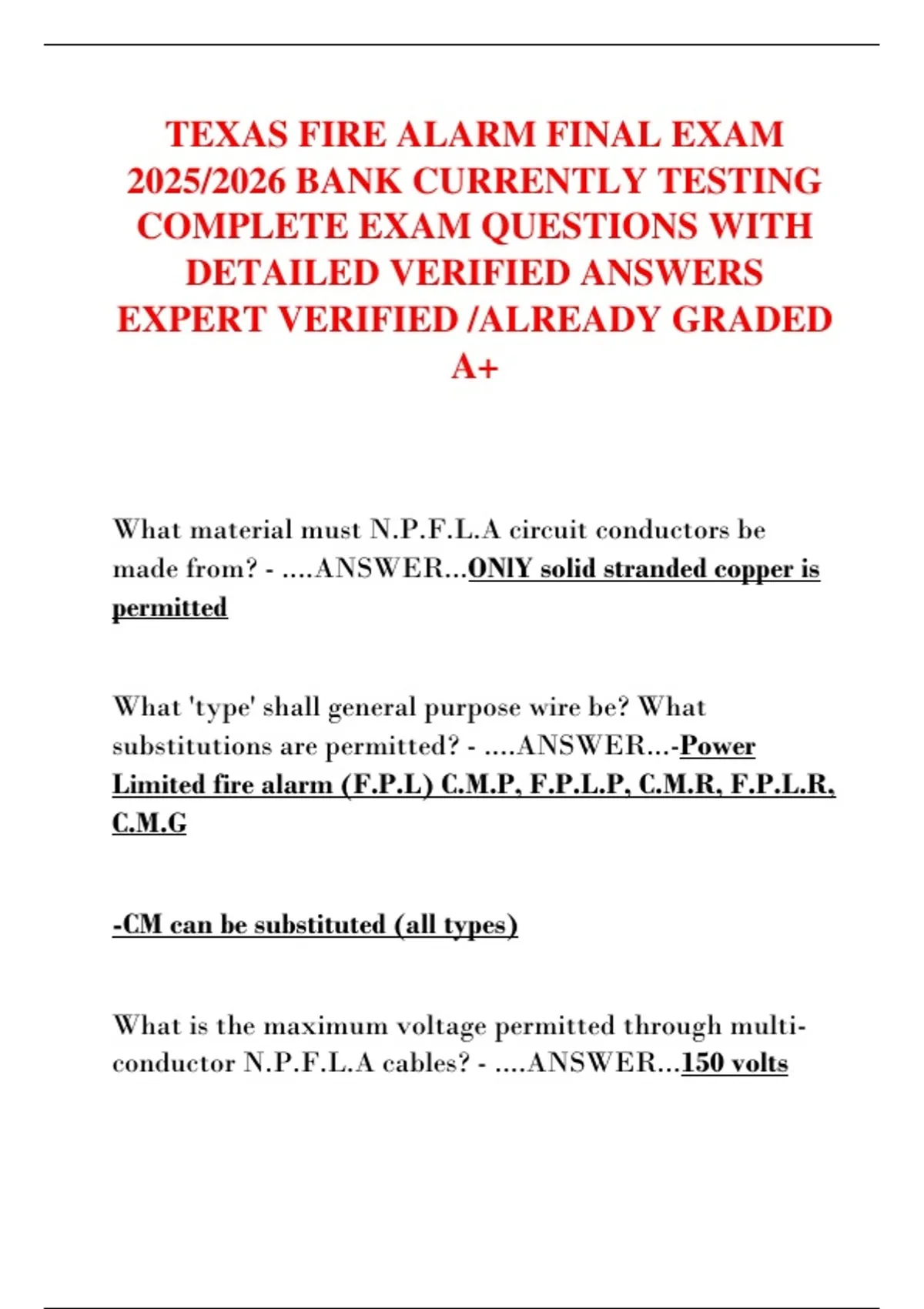 TEXAS FIRE ALARM FINAL EXAM 2025/2026 BANK CURRENTLY TESTING COMPLETE EXAM QUESTIONS WITH DETAILED VERIFIED ANSWERS EXPERT VERIFIED /ALREADY GRADED A+

What material must N.P.F.L.A circuit conductors be made from? - ....ANSWER...ONlY solid stranded copper is permitted

What 'type' shall general purpose wire be? What substitutions are permitted? - ....ANSWER...-Power Limited fire alarm (F.P.L) C.M.P, F.P.L.P, C.M.R, F.P.L.R, C.M.G

-CM can be substituted (all types)

What is the maximum voltage permitted through multi-conductor N.P.F.L.A cables? - ....ANSWER...150 volts